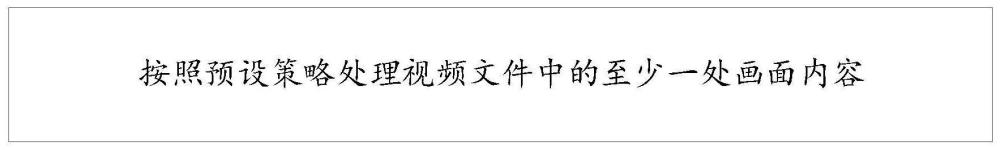 按照预设策略处理视频文件中的至少一处画面内容